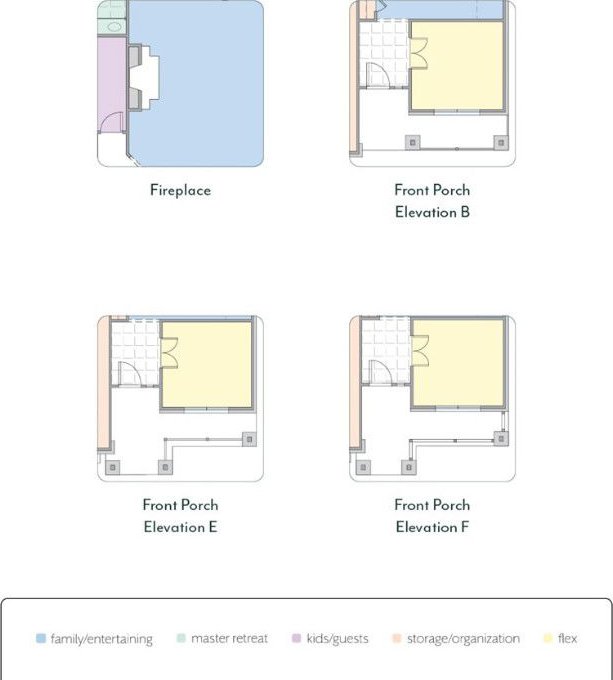 Fireplace

Front Porch
Elevation B

Front Porch
Elevation E

Front Porch
Elevation F

family/entertaining master retreat kids/guests storage/organization flex